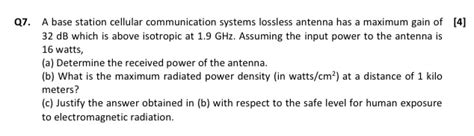 Q7. A base station cellular communication systems lossless antenna has a maximum gain of 32 dB which is above isotropic at 1.9 GHz. Assuming the input power to the antenna is 16 watts, [4]

(a) Determine the received power of the antenna.

(b) What is the maximum radiated power density (in watts/cm$^2$) at a distance of 1 kilo meters?

(c) Justify the answer obtained in (b) with respect to the safe level for human exposure to electromagnetic radiation.